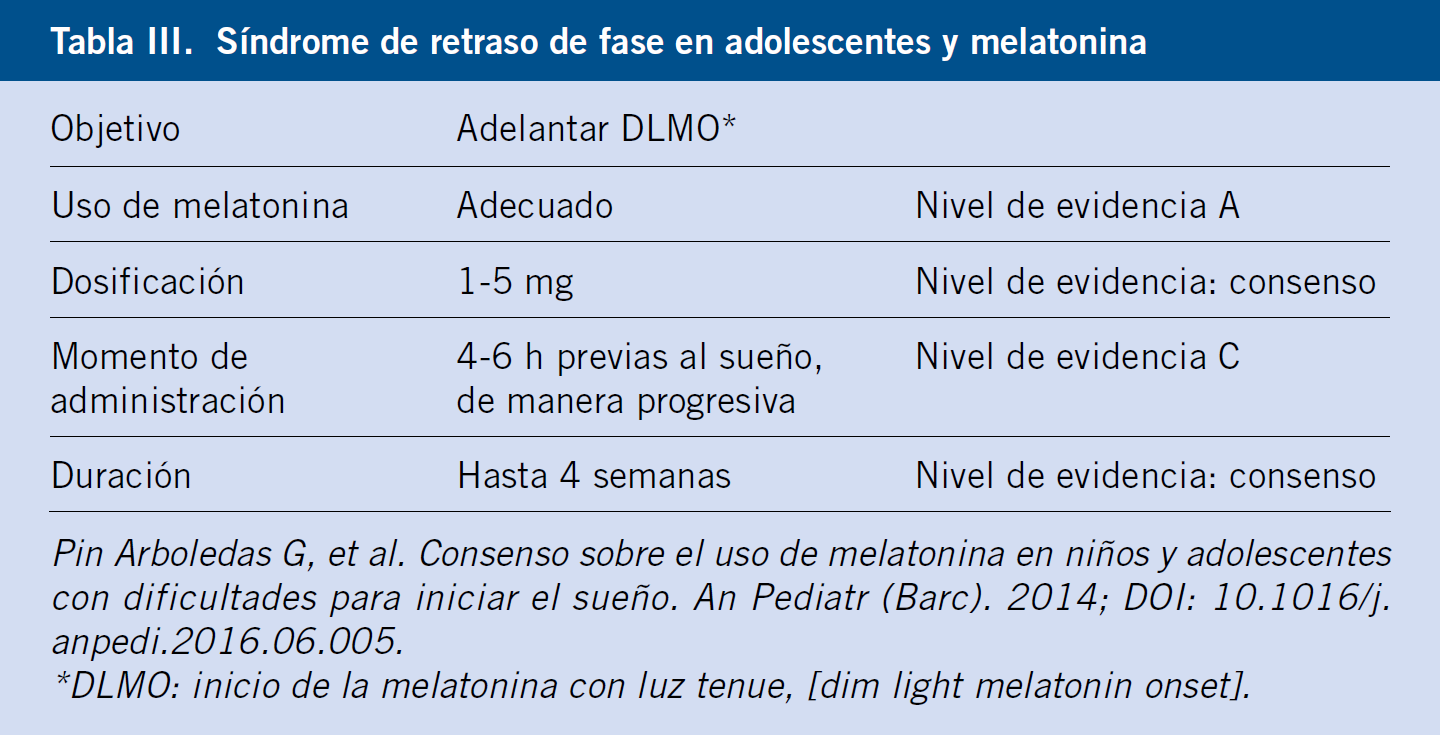 Tabla III. Síndrome de retraso de fase en adolescentes y melatonina

| Objetivo | Adelantar DLMO* | |
|---|---|---|
| Uso de melatonina | Adecuado | Nivel de evidencia A |
| Dosificación | 1-5 mg | Nivel de evidencia: consenso |
| Momento de administración | 4-6 h previas al sueño, de manera progresiva | Nivel de evidencia C |
| Duración | Hasta 4 semanas | Nivel de evidencia: consenso |

Pin Arboledas G, et al. Consenso sobre el uso de melatonina en niños y adolescentes con dificultades para iniciar el sueño. An Pediatr (Barc). 2014; DOI: 10.1016/j.anpedi.2016.06.005.
*DLMO: inicio de la melatonina con luz tenue, [dim light melatonin onset].